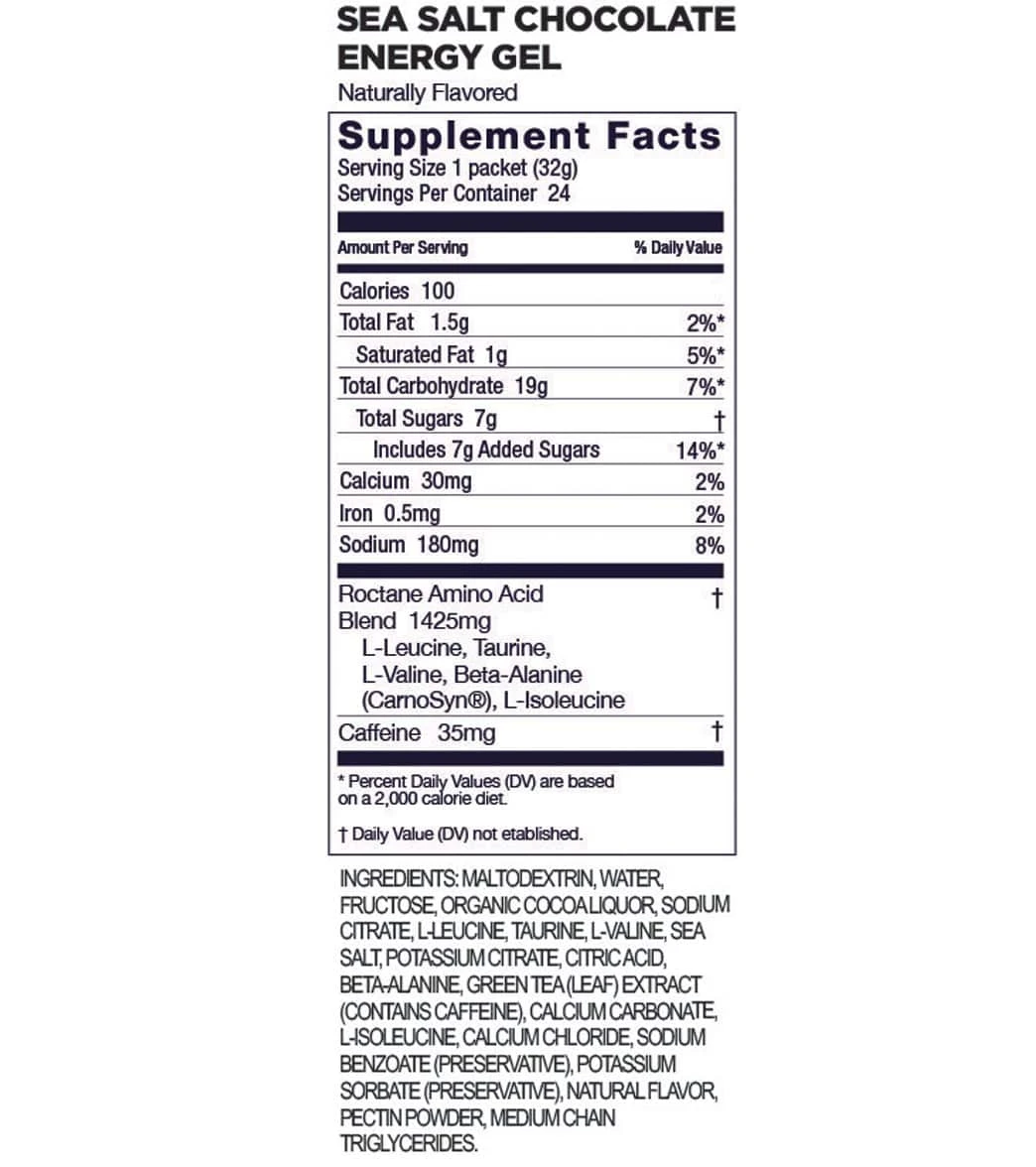 SEA SALT CHOCOLATE ENERGY GEL

Naturally Flavored

Supplement Facts

Serving Size 1 packet (32g)
Servings Per Container 24

| Amount Per Serving | % Daily Value |
|---|---|
| Calories 100 | |
| Total Fat 1.5g | 2%* |
| Saturated Fat 1g | 5%* |
| Total Carbohydrate 19g | 7%* |
| Total Sugars 7g | † |
| Includes 7g Added Sugars | 14%* |
| Calcium 30mg | 2% |
| Iron 0.5mg | 2% |
| Sodium 180mg | 8% |
| Roctane Amino Acid Blend 1425mg L-Leucine, Taurine, L-Valine, Beta-Alanine (CarnoSyn®), L-Isoleucine | † |
| Caffeine 35mg | † |

* Percent Daily Values (DV) are based on a 2,000 calorie diet.

† Daily Value (DV) not established.

INGREDIENTS: MALTODEXTRIN, WATER, FRUCTOSE, ORGANIC COCOA LIQUOR, SODIUM CITRATE, L-LEUCINE, TAURINE, L-VALINE, SEA SALT, POTASSIUM CITRATE, CITRIC ACID, BETA-ALANINE, GREEN TEA (LEAF) EXTRACT (CONTAINS CAFFEINE), CALCIUM CARBONATE, L-ISOLEUCINE, CALCIUM CHLORIDE, SODIUM BENZOATE (PRESERVATIVE), POTASSIUM SORBATE (PRESERVATIVE), NATURAL FLAVOR, PECTIN POWDER, MEDIUM CHAIN TRIGLYCERIDES.